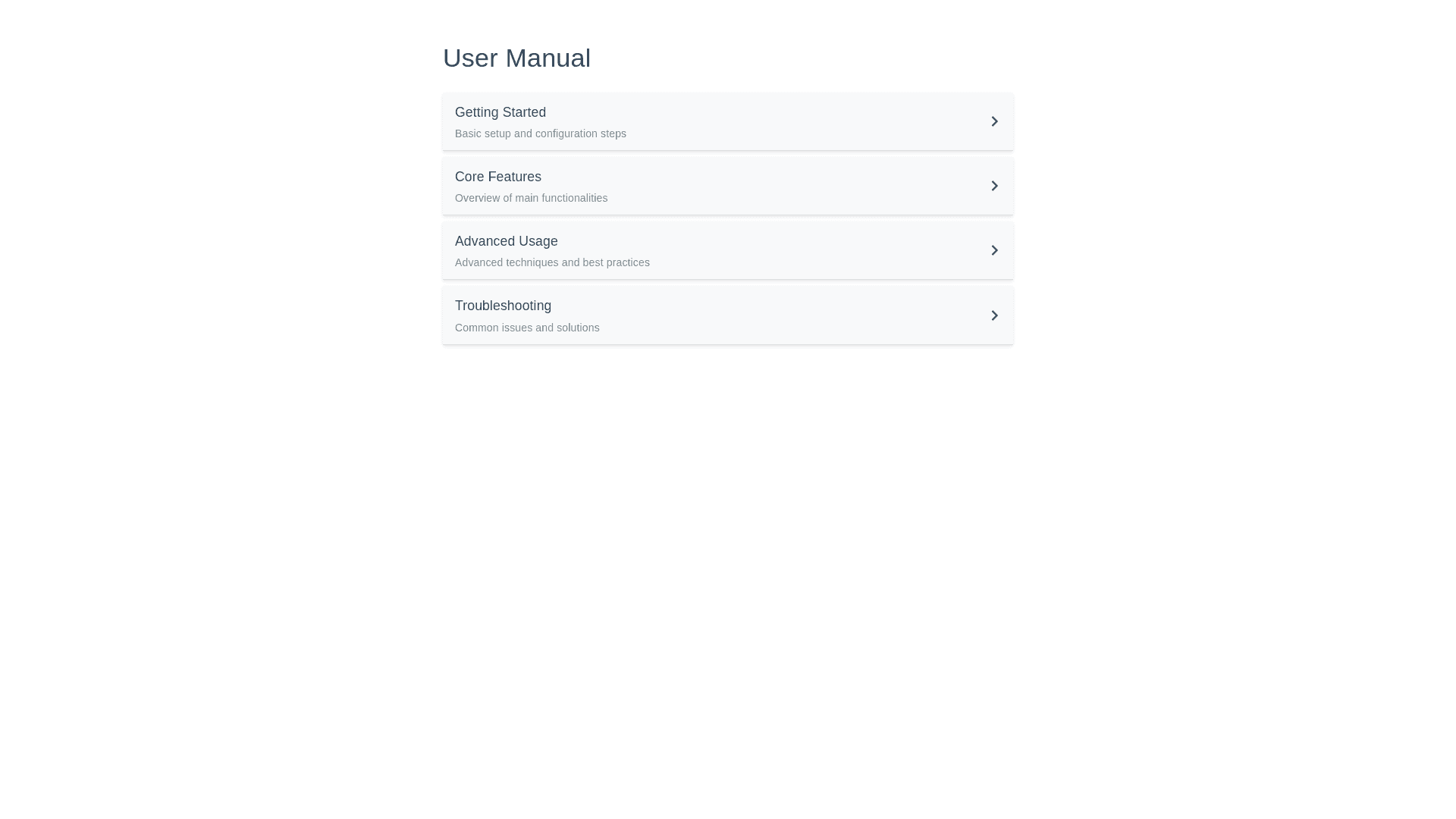 User Manual

Getting Started
Basic setup and configuration steps

Core Features
Overview of main functionalities

Advanced Usage
Advanced techniques and best practices

Troubleshooting
Common issues and solutions